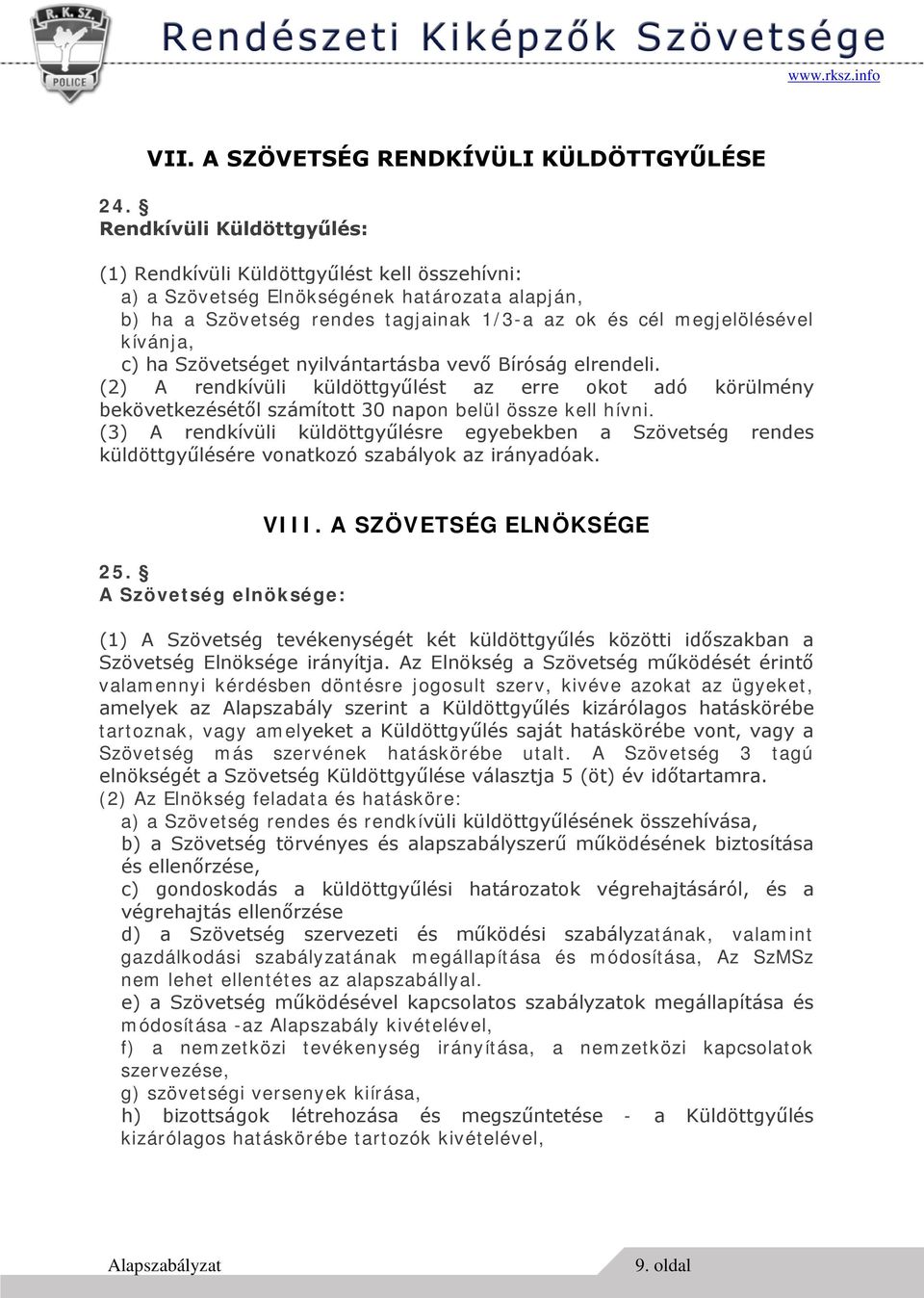 R. K. SZ.
POLICE

Rendészeti Kiképzők Szövetsége
www.rksz.info

VII. A SZÖVETSÉG RENDKÍVÜLI KÜLDÖTTGYŰLÉSE

24. §
Rendkívüli Küldöttgyűlés:

(1) Rendkívüli Küldöttgyűlést kell összehívni:
a) a Szövetség Elnökségének határozata alapján,
b) ha a Szövetség rendes tagjainak 1/3-a az ok és cél megjelölésével kívánja,
c) ha Szövetséget nyilvántartásba vevő Bíróság elrendeli.
(2) A rendkívüli küldöttgyűlést az erre okot adó körülmény bekövetkezésétől számított 30 napon belül össze kell hívni.
(3) A rendkívüli küldöttgyűlésre egyebekben a Szövetség rendes küldöttgyűlésére vonatkozó szabályok az irányadóak.

VIII. A SZÖVETSÉG ELNÖKSÉGE

25. §
A Szövetség elnöksége:

(1) A Szövetség tevékenységét két küldöttgyűlés közötti időszakban a Szövetség Elnöksége irányítja. Az Elnökség a Szövetség működését érintő valamennyi kérdésben döntésre jogosult szerv, kivéve azokat az ügyeket, amelyek az Alapszabály szerint a Küldöttgyűlés kizárólagos hatáskörébe tartoznak, vagy amelyeket a Küldöttgyűlés saját hatáskörébe vont, vagy a Szövetség más szervének hatáskörébe utalt. A Szövetség 3 tagú elnökségét a Szövetség Küldöttgyűlése választja 5 (öt) év időtartamra.
(2) Az Elnökség feladata és hatásköre:
a) a Szövetség rendes és rendkívüli küldöttgyűlésének összehívása,
b) a Szövetség törvényes és alapszabályszerű működésének biztosítása és ellenőrzése,
c) gondoskodás a küldöttgyűlési határozatok végrehajtásáról, és a végrehajtás ellenőrzése
d) a Szövetség szervezeti és működési szabályzatának, valamint gazdálkodási szabályzatának megállapítása és módosítása, Az SzMSz nem lehet ellentétes az alapszabállyal.
e) a Szövetség működésével kapcsolatos szabályzatok megállapítása és módosítása -az Alapszabály kivételével,
f) a nemzetközi tevékenység irányítása, a nemzetközi kapcsolatok szervezése,
g) szövetségi versenyek kiírása,
h) bizottságok létrehozása és megszűntetése - a Küldöttgyűlés kizárólagos hatáskörébe tartozók kivételével,

Alapszabályzat
9. oldal